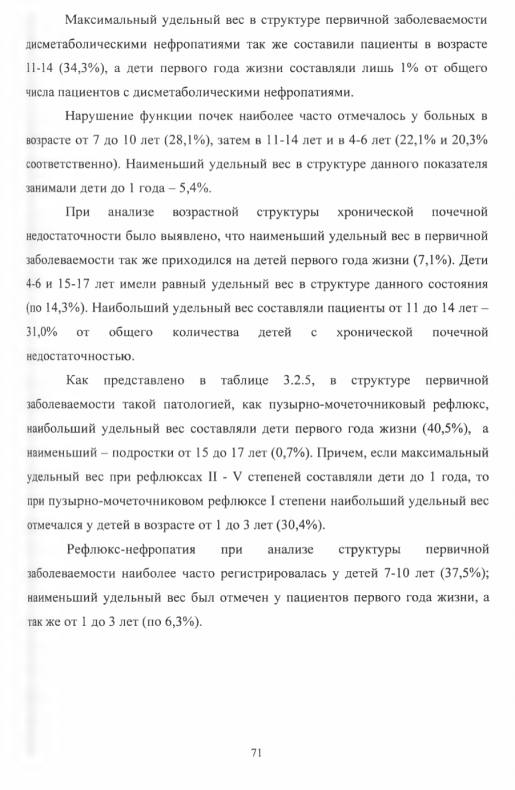 Максимальный удельный вес в структуре первичной заболеваемости дисметаболическими нефропатиями так же составили пациенты в возрасте 11-14 (34,3%), а дети первого года жизни составляли лишь 1% от общего числа пациентов с дисметаболическими нефропатиями.

Нарушение функции почек наиболее часто отмечалось у больных в возрасте от 7 до 10 лет (28,1%), затем в 11-14 лет и в 4-6 лет (22,1% и 20,3% соответственно). Наименьший удельный вес в структуре данного показателя занимали дети до 1 года – 5,4%.

При анализе возрастной структуры хронической почечной недостаточности было выявлено, что наименьший удельный вес в первичной заболеваемости так же приходился на детей первого года жизни (7,1%). Дети 4-6 и 15-17 лет имели равный удельный вес в структуре данного состояния (по 14,3%). Наибольший удельный вес составляли пациенты от 11 до 14 лет – 31,0% от общего количества детей с хронической почечной недостаточностью.

Как представлено в таблице 3.2.5, в структуре первичной заболеваемости такой патологией, как пузырно-мочеточниковый рефлюкс, наибольший удельный вес составляли дети первого года жизни (40,5%), а наименьший – подростки от 15 до 17 лет (0,7%). Причем, если максимальный удельный вес при рефлюксах II - V степеней составляли дети до 1 года, то при пузырно-мочеточниковом рефлюксе I степени наибольший удельный вес отмечался у детей в возрасте от 1 до 3 лет (30,4%).

Рефлюкс-нефропатия при анализе структуры первичной заболеваемости наиболее часто регистрировалась у детей 7-10 лет (37,5%); наименьший удельный вес был отмечен у пациентов первого года жизни, а так же от 1 до 3 лет (по 6,3%).

71